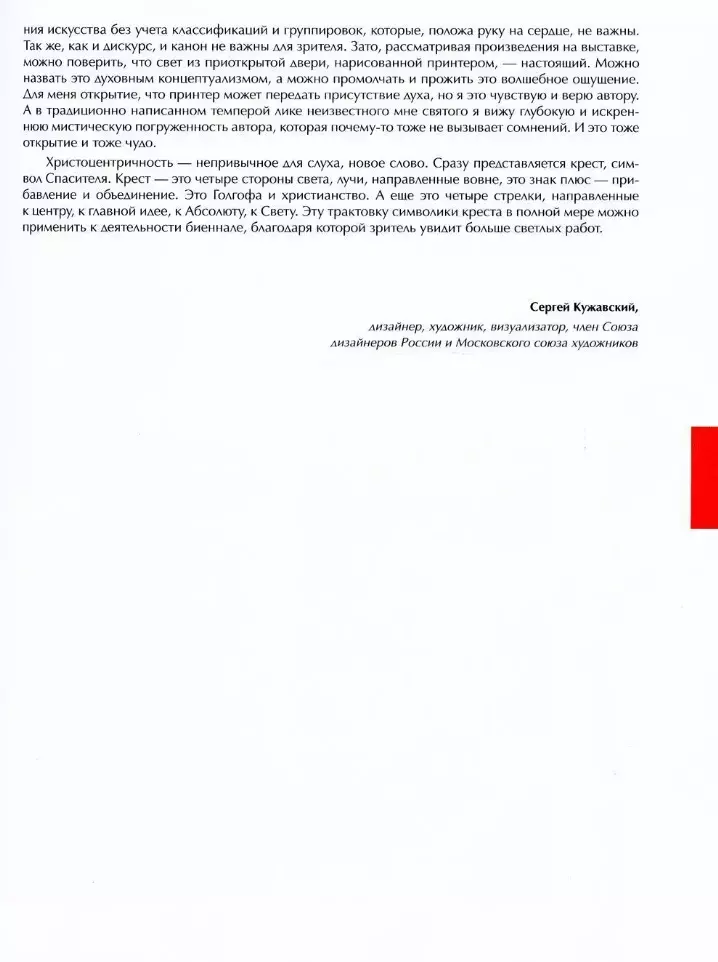 ния искусства без учета классификаций и группировок, которые, положа руку на сердце, не важны. Так же, как и дискурс, и канон не важны для зрителя. Зато, рассматривая произведения на выставке, можно поверить, что свет из приоткрытой двери, нарисованной принтером, — настоящий. Можно назвать это духовным концептуализмом, а можно промолчать и прожить это волшебное ощущение. Для меня открытие, что принтер может передать присутствие духа, но я это чувствую и верю автору. А в традиционно написанном темперой лике неизвестного мне святого я вижу глубокую и искреннюю мистическую погруженность автора, которая почему-то тоже не вызывает сомнений. И это тоже открытие и тоже чудо.

Христоцентричность — непривычное для слуха, новое слово. Сразу представляется крест, символ Спасителя. Крест — это четыре стороны света, лучи, направленные вовне, это знак плюс — прибавление и объединение. Это Голгофа и христианство. А еще это четыре стрелки, направленные к центру, к главной идее, к Абсолюту, к Свету. Эту трактовку символики креста в полной мере можно применить к деятельности биеннале, благодаря которой зритель увидит больше светлых работ.

Сергей Кужавский,
дизайнер, художник, визуализатор, член Союза дизайнеров России и Московского союза художников